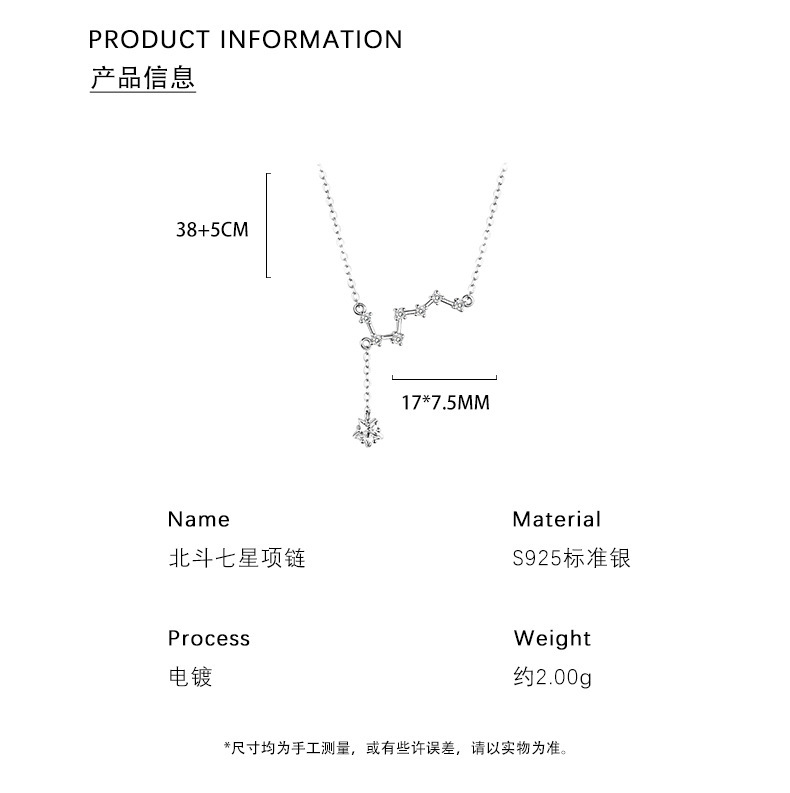 PRODUCT INFORMATION
产品信息

38+5CM

17*7.5MM

Name
北斗七星项链

Material
S925标准银

Process
电镀

Weight
约2.00g

*尺寸均为手工测量，或有些许误差，请以实物为准。